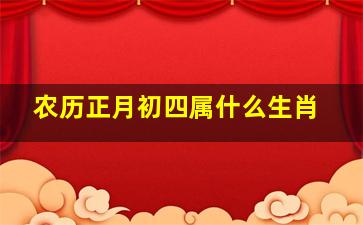 农历正月初四属什么生肖